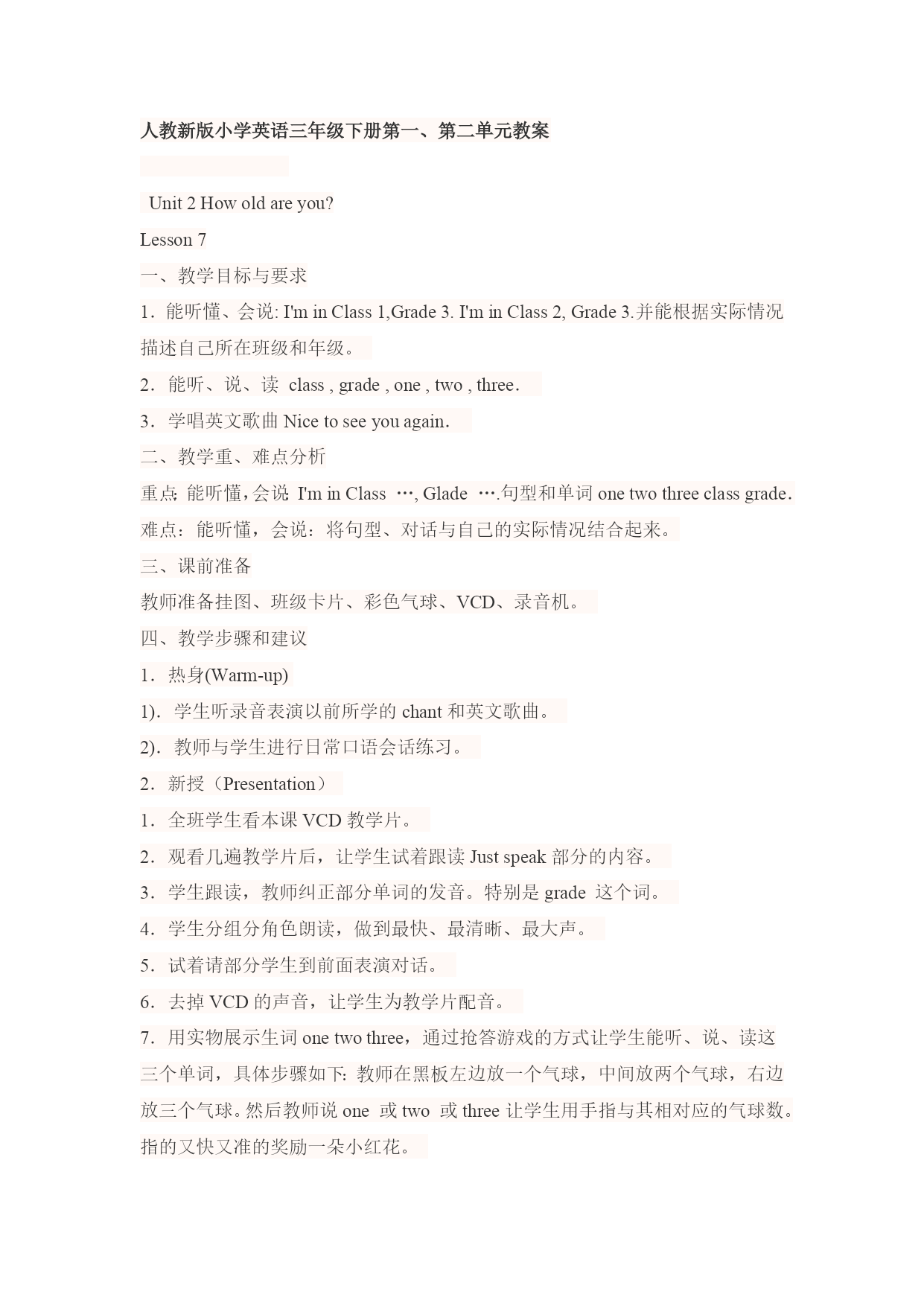 人教新版小学英语三年级下册第一、第二单元教案

Unit 2 How old are you?

Lesson 7

一、教学目标与要求

1．能听懂、会说: I'm in Class 1,Grade 3. I'm in Class 2, Grade 3.并能根据实际情况描述自己所在班级和年级。

2．能听、说、读 class , grade , one , two , three.

3．学唱英文歌曲 Nice to see you again.

二、教学重、难点分析

重点: 能听懂,会说 I'm in Class …, Glade ….句型和单词 one two three class grade.

难点：能听懂，会说：将句型、对话与自己的实际情况结合起来。

三、课前准备

教师准备挂图、班级卡片、彩色气球、VCD、录音机。

四、教学步骤和建议

1．热身(Warm-up)

1)．学生听录音表演以前所学的 chant 和英文歌曲。

2)．教师与学生进行日常口语会话练习。

2．新授（Presentation）

1．全班学生看本课 VCD 教学片。

2．观看几遍教学片后，让学生试着跟读 Just speak 部分的内容。

3．学生跟读，教师纠正部分单词的发音。特别是 grade 这个词。

4．学生分组分角色朗读，做到最快、最清晰、最大声。

5．试着请部分学生到前面表演对话。

6．去掉 VCD 的声音，让学生为教学片配音。

7．用实物展示生词 one two three，通过抢答游戏的方式让学生能听、说、读这三个单词，具体步骤如下: 教师在黑板左边放一个气球，中间放两个气球，右边放三个气球。然后教师说 one 或 two 或 three 让学生用手指与其相对应的气球数。指的又快又准的奖励一朵小红花。